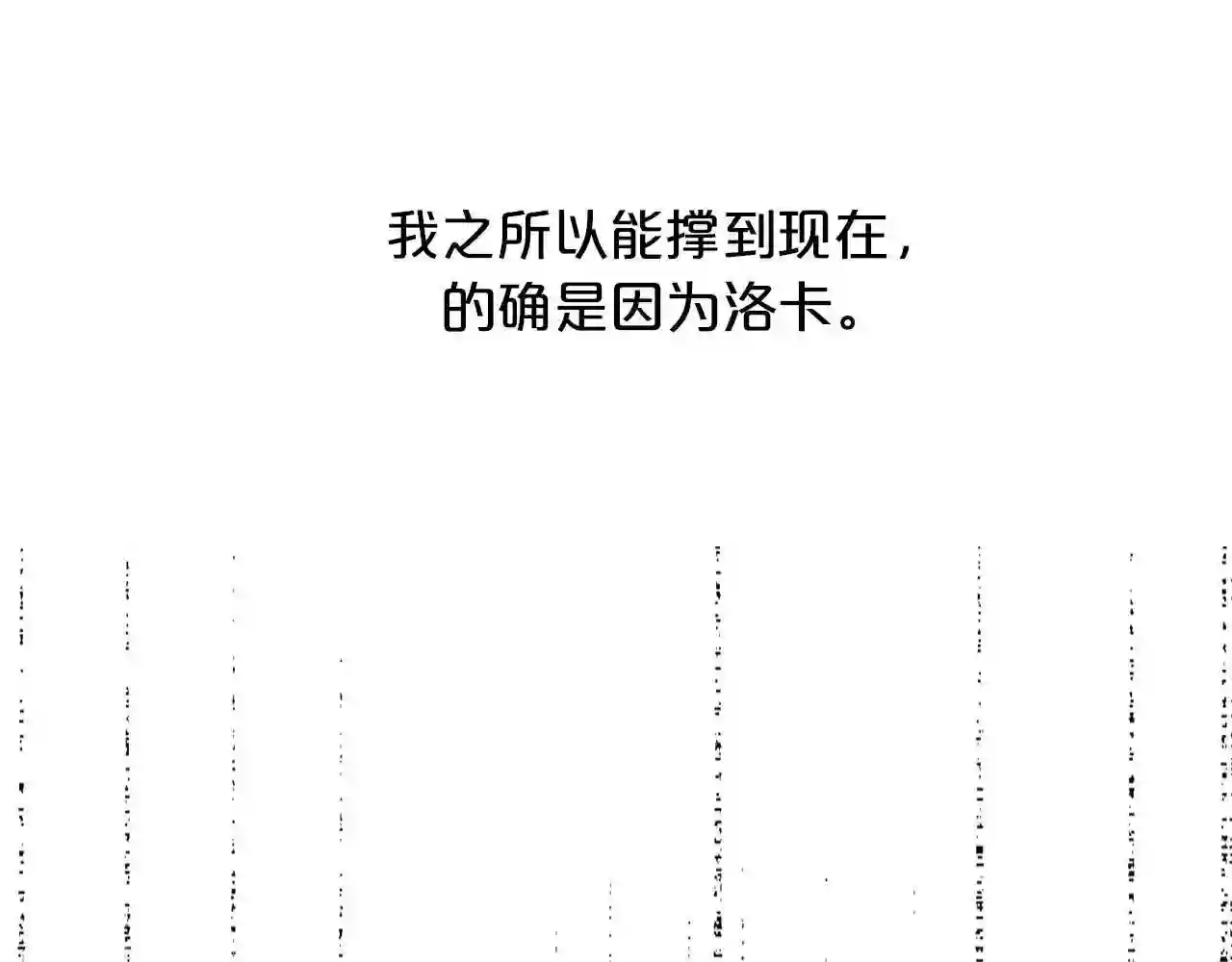 我之所以能撑到现在，
的确是因为洛卡。